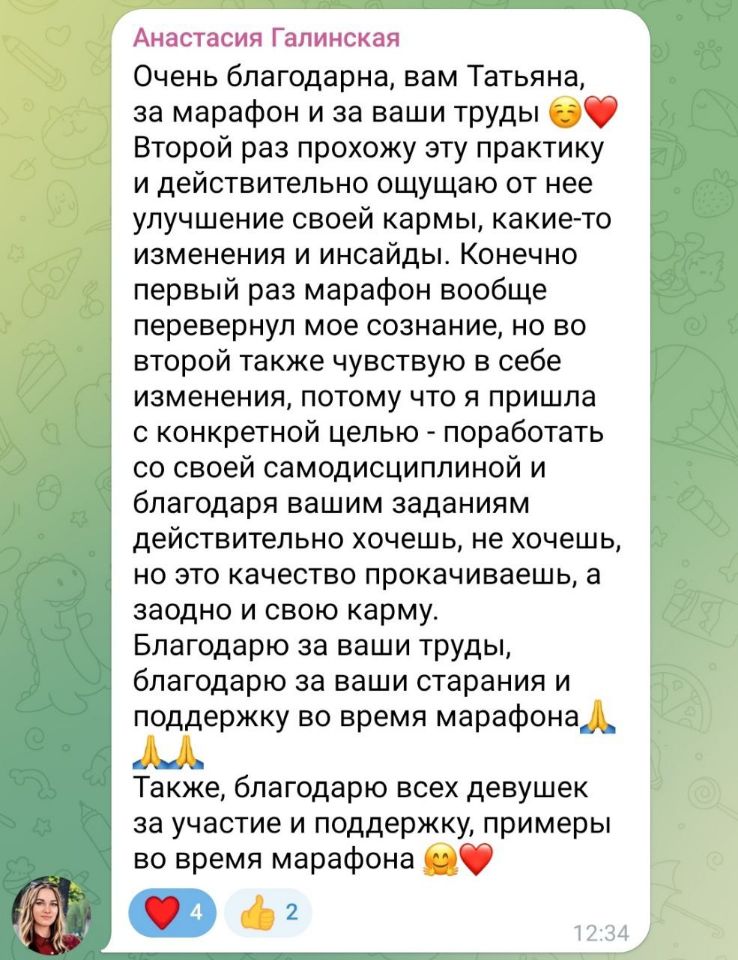 Анастасия Галинская
Очень благодарна, вам Татьяна, за марафон и за ваши труды ☺️❤️
Второй раз прохожу эту практику и действительно ощущаю от нее улучшение своей кармы, какие-то изменения и инсайды. Конечно первый раз марафон вообще перевернул мое сознание, но во второй также чувствую в себе изменения, потому что я пришла с конкретной целью - поработать со своей самодисциплиной и благодаря вашим заданиям действительно хочешь, не хочешь, но это качество прокачиваешь, а заодно и свою карму.
Благодарю за ваши труды, благодарю за ваши старания и поддержку во время марафона🙏🙏🙏
Также, благодарю всех девушек за участие и поддержку, примеры во время марафона 🤗❤️
❤️ 4 👍 2
12:34